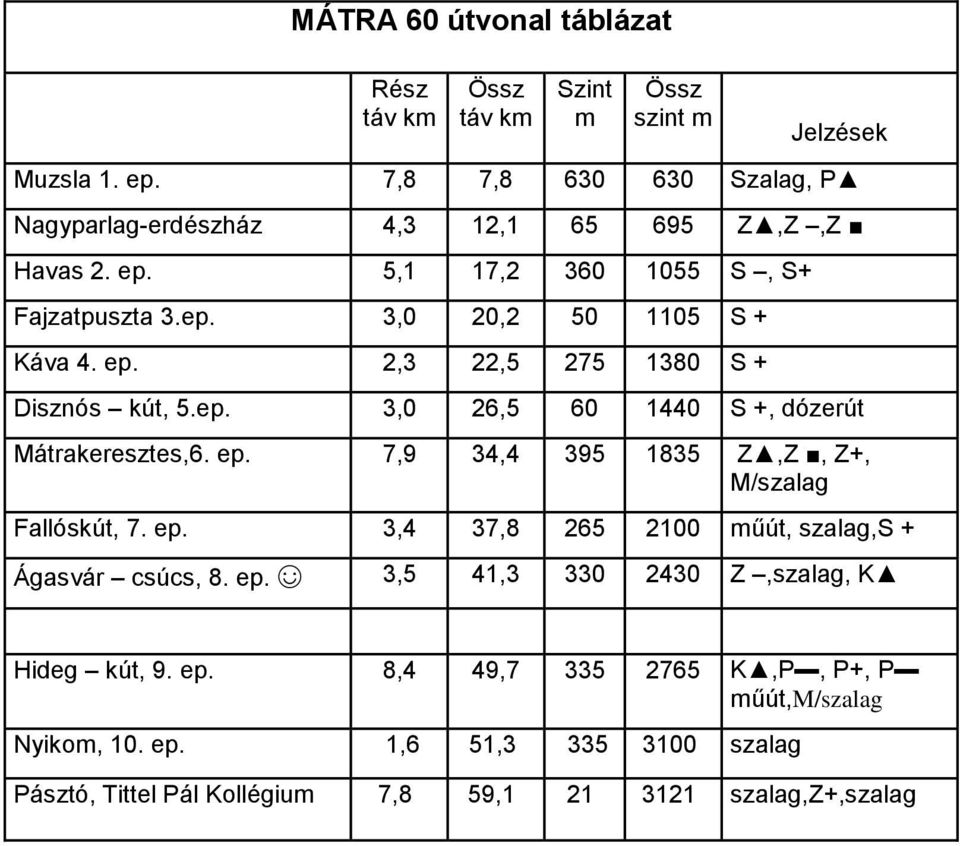 MÁTRA 60 útvonal táblázat

|  | Rész táv km | Össz táv km | Szint m | Össz szint m | Jelzések |
|---|---|---|---|---|---|
| Muzsla 1. ep. | 7,8 | 7,8 | 630 | 630 | Szalag, P▲ |
| Nagyparlag-erdészház | 4,3 | 12,1 | 65 | 695 | Z▲,Z –,Z ■ |
| Havas 2. ep. | 5,1 | 17,2 | 360 | 1055 | S –, S+ |
| Fajzatpuszta 3.ep. | 3,0 | 20,2 | 50 | 1105 | S + |
| Káva 4. ep. | 2,3 | 22,5 | 275 | 1380 | S + |
| Disznós – kút, 5.ep. | 3,0 | 26,5 | 60 | 1440 | S +, dózerút |
| Mátrakeresztes,6. ep. | 7,9 | 34,4 | 395 | 1835 | Z▲,Z ■, Z+, M/szalag |
| Fallóskút, 7. ep. | 3,4 | 37,8 | 265 | 2100 | műút, szalag,S + |
| Ágasvár – csúcs, 8. ep. ☺ | 3,5 | 41,3 | 330 | 2430 | Z –,szalag, K▲ |
|  |  |  |  |  |  |
| Hideg – kút, 9. ep. | 8,4 | 49,7 | 335 | 2765 | K▲,P▬, P+, P▬ műút,M/szalag |
| Nyikom, 10. ep. | 1,6 | 51,3 | 335 | 3100 | szalag |
| Pásztó, Tittel Pál Kollégium | 7,8 | 59,1 | 21 | 3121 | szalag,Z+,szalag |